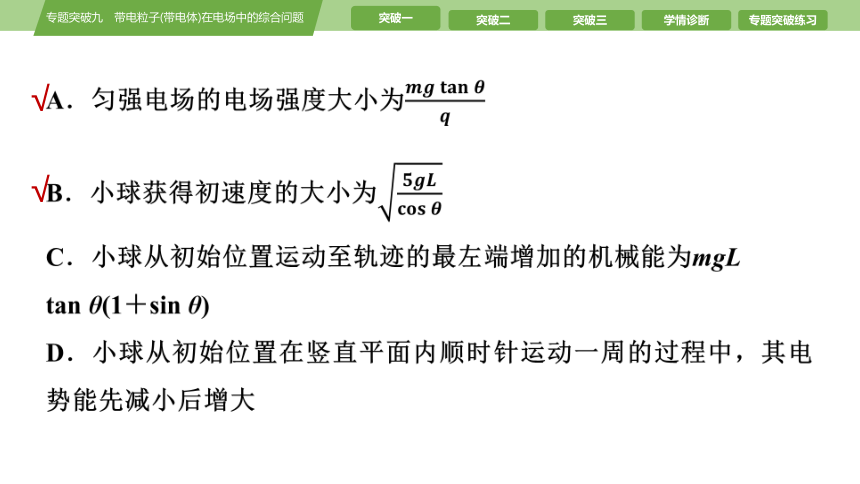 专题突破九　带电粒子(带电体)在电场中的综合问题

突破一　突破二　突破三　学情诊断　专题突破练习

√A．匀强电场的电场强度大小为$\frac{mg\tan\theta}{q}$

√B．小球获得初速度的大小为$\sqrt{\frac{5gL}{\cos\theta}}$

C．小球从初始位置运动至轨迹的最左端增加的机械能为$mgL\tan\theta(1+\sin\theta)$

D．小球从初始位置在竖直平面内顺时针运动一周的过程中，其电势能先减小后增大